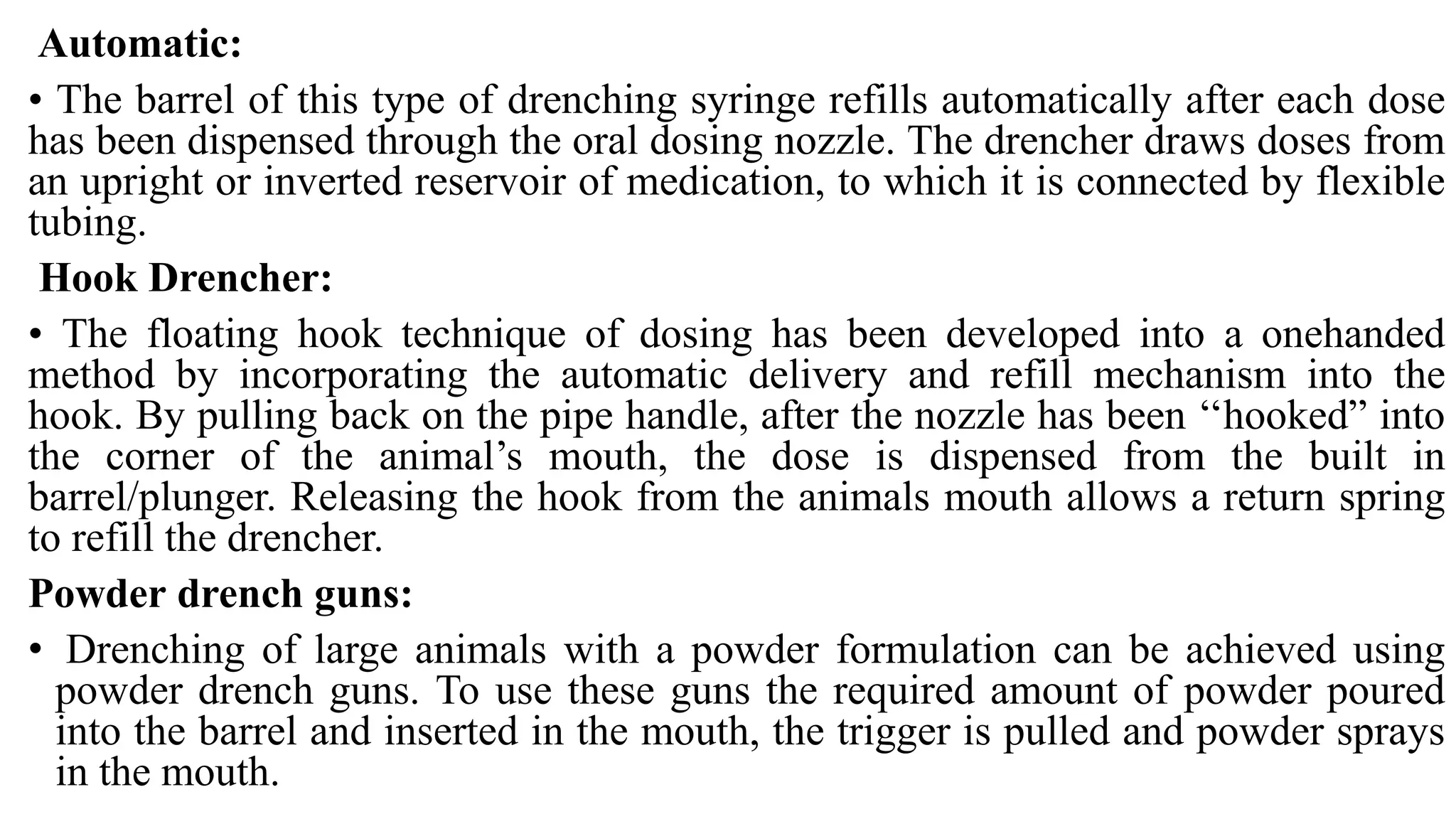 Automatic:

• The barrel of this type of drenching syringe refills automatically after each dose has been dispensed through the oral dosing nozzle. The drencher draws doses from an upright or inverted reservoir of medication, to which it is connected by flexible tubing.

Hook Drencher:

• The floating hook technique of dosing has been developed into a onehanded method by incorporating the automatic delivery and refill mechanism into the hook. By pulling back on the pipe handle, after the nozzle has been “hooked” into the corner of the animal’s mouth, the dose is dispensed from the built in barrel/plunger. Releasing the hook from the animals mouth allows a return spring to refill the drencher.

Powder drench guns:

• Drenching of large animals with a powder formulation can be achieved using powder drench guns. To use these guns the required amount of powder poured into the barrel and inserted in the mouth, the trigger is pulled and powder sprays in the mouth.